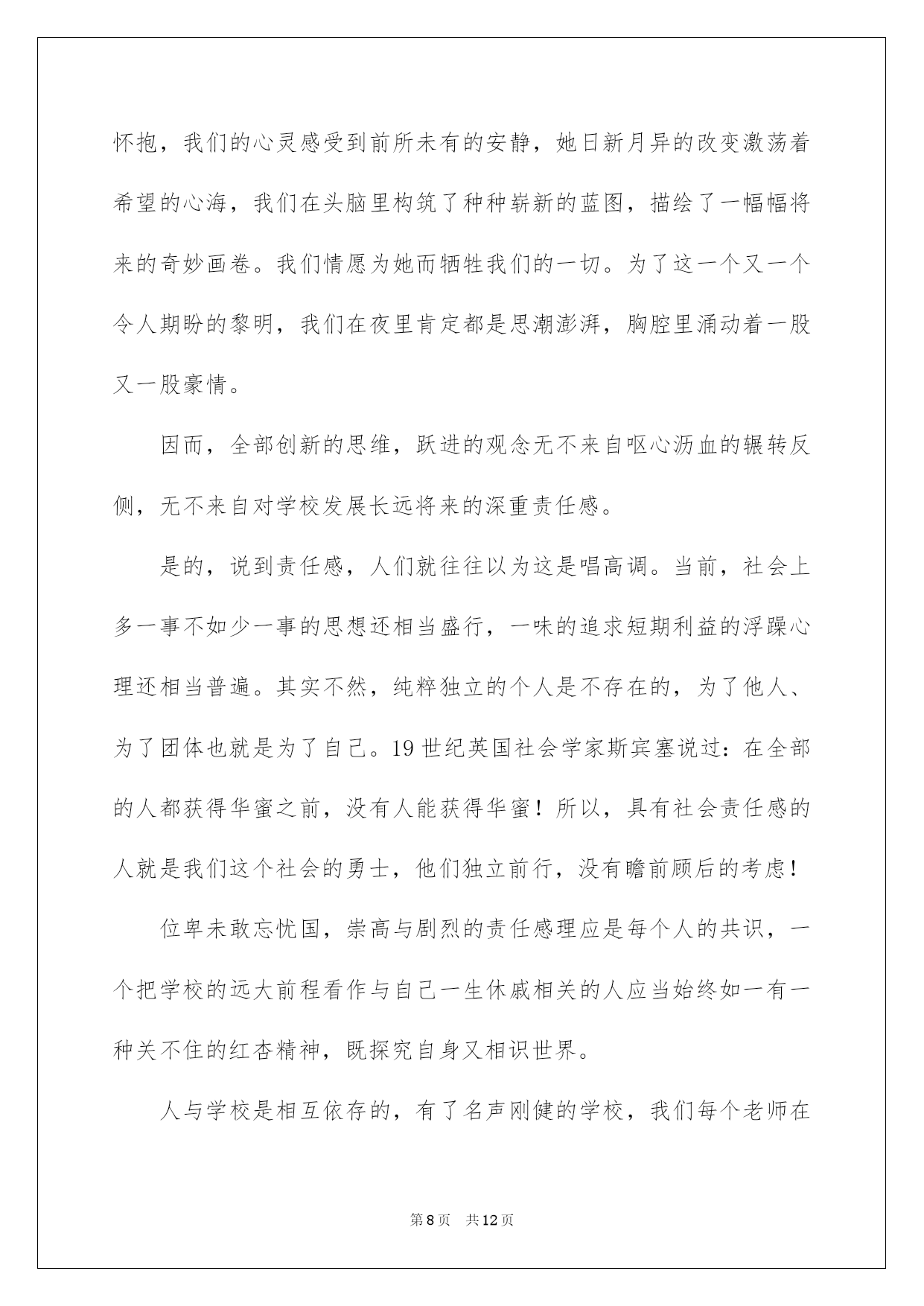 怀抱，我们的心灵感受到前所未有的安静，她日新月异的改变激荡着希望的心海，我们在头脑里构筑了种种崭新的蓝图，描绘了一幅幅将来的奇妙画卷。我们情愿为她而牺牲我们的一切。为了这一个又一个令人期盼的黎明，我们在夜里肯定都是思潮澎湃，胸腔里涌动着一股又一股豪情。

因而，全部创新的思维，跃进的观念无不来自呕心沥血的辗转反侧，无不来自对学校发展长远将来的深重责任感。

是的，说到责任感，人们就往往以为这是唱高调。当前，社会上多一事不如少一事的思想还相当盛行，一味的追求短期利益的浮躁心理还相当普遍。其实不然，纯粹独立的个人是不存在的，为了他人、为了团体也就是为了自己。19世纪英国社会学家斯宾塞说过：在全部的人都获得华蜜之前，没有人能获得华蜜！所以，具有社会责任感的人就是我们这个社会的勇士，他们独立前行，没有瞻前顾后的考虑！

位卑未敢忘忧国，崇高与剧烈的责任感理应是每个人的共识，一个把学校的远大前程看作与自己一生休戚相关的人应当始终如一有一种关不住的红杏精神，既探究自身又相识世界。

人与学校是相互依存的，有了名声刚健的学校，我们每个老师在

第8页 共12页